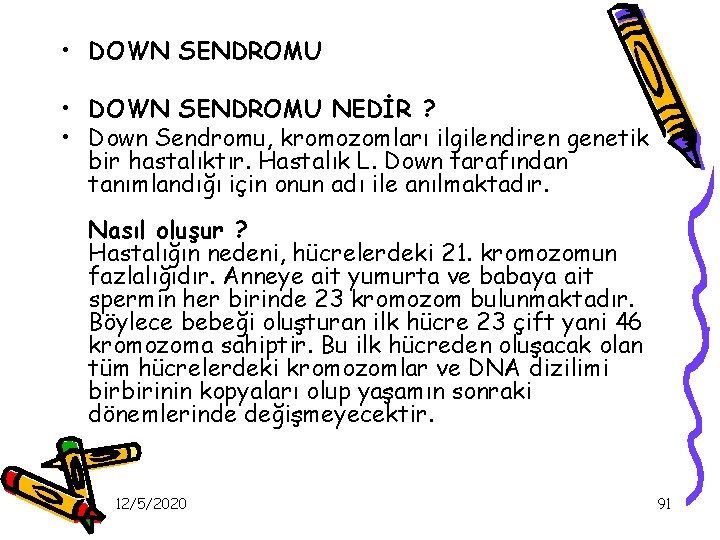 • DOWN SENDROMU

• DOWN SENDROMU NEDİR ?

• Down Sendromu, kromozomları ilgilendiren genetik bir hastalıktır. Hastalık L. Down tarafından tanımlandığı için onun adı ile anılmaktadır.

Nasıl oluşur ?
Hastalığın nedeni, hücrelerdeki 21. kromozomun fazlalığıdır. Anneye ait yumurta ve babaya ait spermin her birinde 23 kromozom bulunmaktadır. Böylece bebeği oluşturan ilk hücre 23 çift yani 46 kromozoma sahiptir. Bu ilk hücreden oluşacak olan tüm hücrelerdeki kromozomlar ve DNA dizilimi birbirinin kopyaları olup yaşamın sonraki dönemlerinde değişmeyecektir.

12/5/2020

91